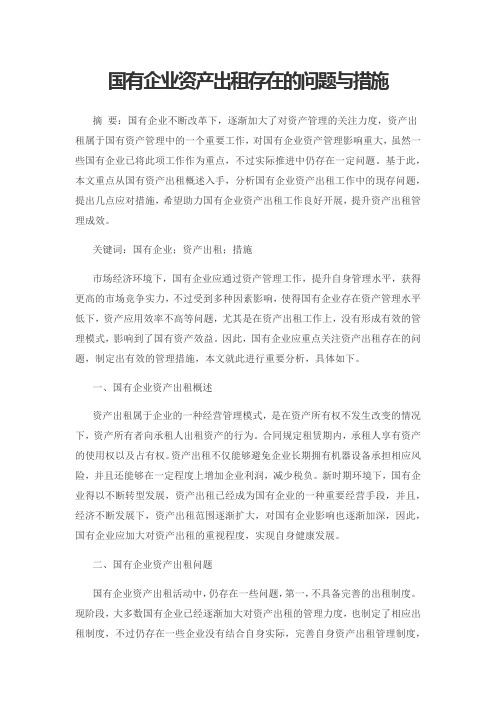 国有企业资产出租存在的问题与措施

摘 要：国有企业不断改革下，逐渐加大了对资产管理的关注力度，资产出租属于国有资产管理中的一个重要工作，对国有企业资产管理影响重大，虽然一些国有企业已将此项工作作为重点，不过实际推进中仍存在一定问题。基于此，本文重点从国有资产出租概述入手，分析国有企业资产出租工作中的现存问题，提出几点应对措施，希望助力国有企业资产出租工作良好开展，提升资产出租管理成效。

关键词：国有企业；资产出租；措施

市场经济环境下，国有企业应通过资产管理工作，提升自身管理水平，获得更高的市场竞争实力，不过受到多种因素影响，使得国有企业存在资产管理水平低下，资产应用效率不高等问题，尤其是在资产出租工作上，没有形成有效的管理模式，影响到了国有资产效益。因此，国有企业应重点关注资产出租存在的问题，制定出有效的管理措施，本文就此进行重要分析，具体如下。

一、国有企业资产出租概述

资产出租属于企业的一种经营管理模式，是在资产所有权不发生改变的情况下，资产所有者向承租人出租资产的行为。合同规定租赁期内，承租人享有资产的使用权以及占有权。资产出租不仅能够避免企业长期拥有机器设备承担相应风险，并且还能够在一定程度上增加企业利润，减少税负。新时期环境下，国有企业得以不断转型发展，资产出租已经成为国有企业的一种重要经营手段，并且，经济不断发展下，资产出租范围逐渐扩大，对国有企业影响也逐渐加深，因此，国有企业应加大对资产出租的重视程度，实现自身健康发展。

二、国有企业资产出租问题

国有企业资产出租活动中，仍存在一些问题，第一，不具备完善的出租制度。现阶段，大多数国有企业已经逐渐加大对资产出租的管理力度，也制定了相应出租制度，不过仍存在一些企业没有结合自身实际，完善自身资产出租管理制度，